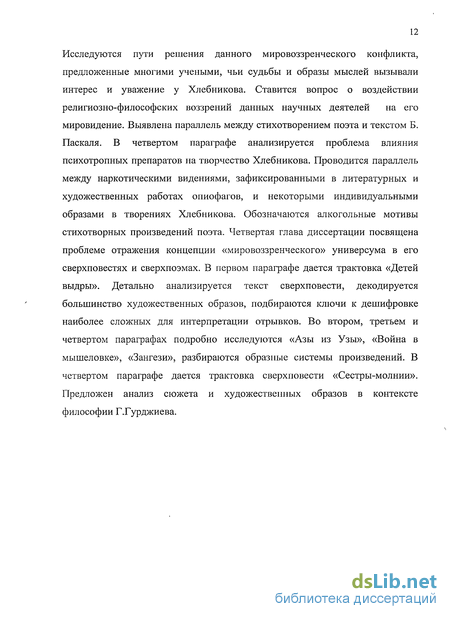 12

Исследуются пути решения данного мировоззренческого конфликта, предложенные многими учеными, чьи судьбы и образы мыслей вызывали интерес и уважение у Хлебникова. Ставится вопрос о воздействии религиозно-философских воззрений данных научных деятелей на его мировидение. Выявлена параллель между стихотворением поэта и текстом Б. Паскаля. В четвертом параграфе анализируется проблема влияния психотропных препаратов на творчество Хлебникова. Проводится параллель между наркотическими видениями, зафиксированными в литературных и художественных работах опиофагов, и некоторыми индивидуальными образами в творениях Хлебникова. Обозначаются алкогольные мотивы стихотворных произведений поэта. Четвертая глава диссертации посвящена проблеме отражения концепции «мировоззренческого» универсума в его сверхповестях и сверхпоэмах. В первом параграфе дается трактовка «Детей выдры». Детально анализируется текст сверхповести, декодируется большинство художественных образов, подбираются ключи к дешифровке наиболее сложных для интерпретации отрывков. Во втором, третьем и четвертом параграфах подробно исследуются «Азы из Узы», «Война в мышеловке», «Зангези», разбираются образные системы произведений. В четвертом параграфе дается трактовка сверхповести «Сестры-молнии». Предложен анализ сюжета и художественных образов в контексте философии Г.Гурджиева.

dsLib.net
библиотека диссертаций